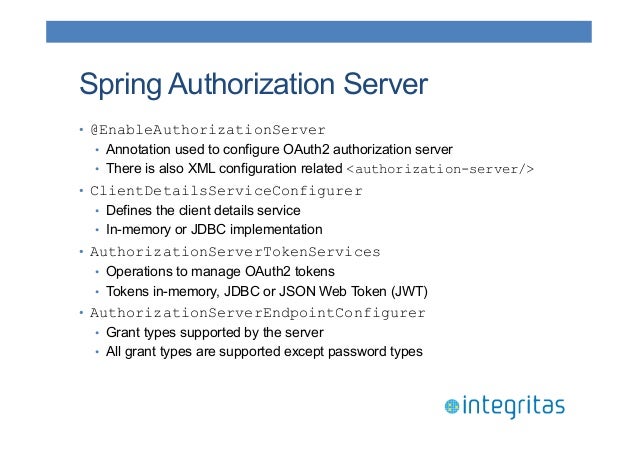 Spring Authorization Server

• @EnableAuthorizationServer
  • Annotation used to configure OAuth2 authorization server
  • There is also XML configuration related <authorization-server/>
• ClientDetailsServiceConfigurer
  • Defines the client details service
  • In-memory or JDBC implementation
• AuthorizationServerTokenServices
  • Operations to manage OAuth2 tokens
  • Tokens in-memory, JDBC or JSON Web Token (JWT)
• AuthorizationServerEndpointConfigurer
  • Grant types supported by the server
  • All grant types are supported except password types

integritas